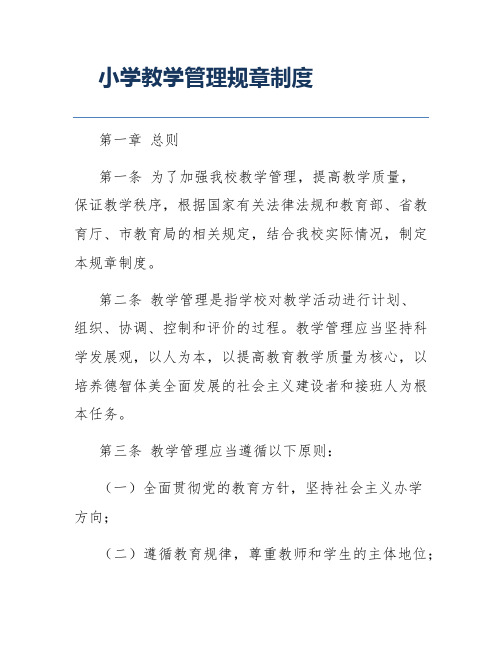 小学教学管理规章制度

第一章 总则

第一条 为了加强我校教学管理，提高教学质量，保证教学秩序，根据国家有关法律法规和教育部、省教育厅、市教育局的相关规定，结合我校实际情况，制定本规章制度。

第二条 教学管理是指学校对教学活动进行计划、组织、协调、控制和评价的过程。教学管理应当坚持科学发展观，以人为本，以提高教育教学质量为核心，以培养德智体美全面发展的社会主义建设者和接班人为根本任务。

第三条 教学管理应当遵循以下原则：

（一）全面贯彻党的教育方针，坚持社会主义办学方向；

（二）遵循教育规律，尊重教师和学生的主体地位；